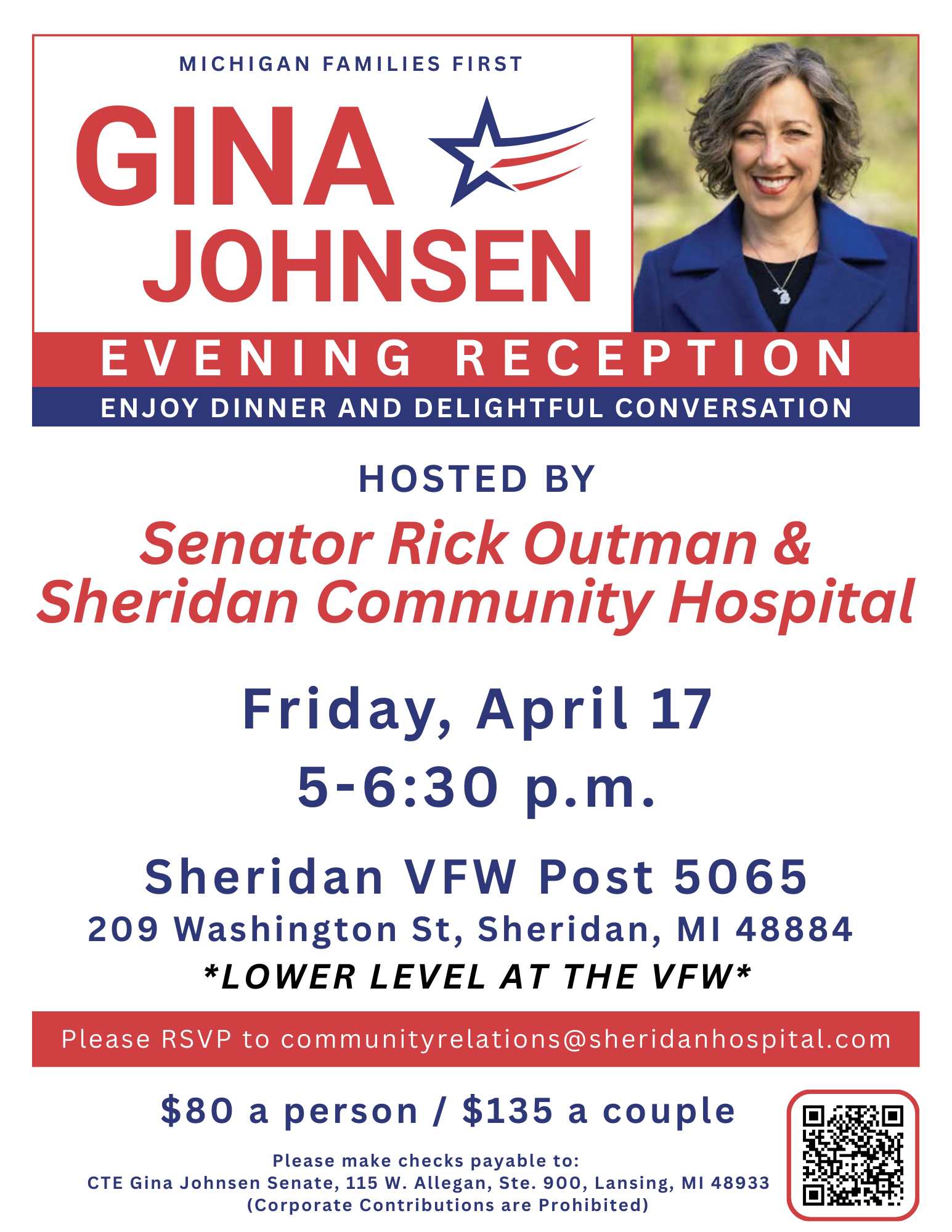 MICHIGAN FAMILIES FIRST

GINA
JOHNSEN

EVENING RECEPTION

ENJOY DINNER AND DELIGHTFUL CONVERSATION

HOSTED BY

Senator Rick Outman &
Sheridan Community Hospital

Friday, April 17
5-6:30 p.m.

Sheridan VFW Post 5065
209 Washington St, Sheridan, MI 48884
*LOWER LEVEL AT THE VFW*

Please RSVP to communityrelations@sheridanhospital.com

$80 a person / $135 a couple

Please make checks payable to:
CTE Gina Johnsen Senate, 115 W. Allegan, Ste. 900, Lansing, MI 48933
(Corporate Contributions are Prohibited)